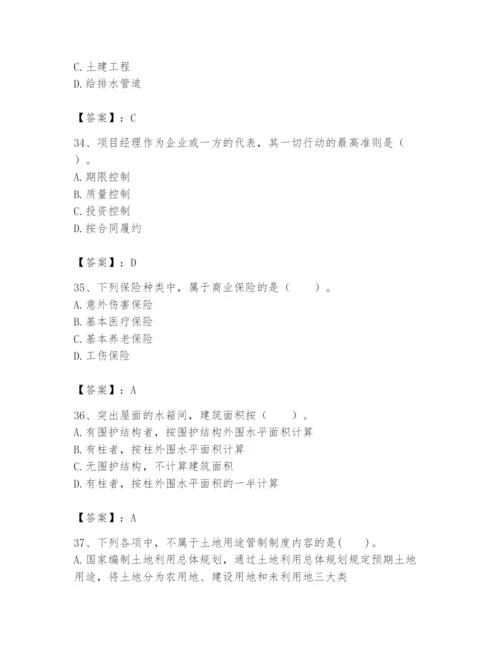 C. 土建工程
D. 给排水管道

【答案】：C

34、项目经理作为企业或一方的代表，其一切行动的最高准则是（　）。
A. 期限控制
B. 质量控制
C. 投资控制
D. 按合同履约

【答案】：D

35、下列保险种类中，属于商业保险的是（　　）。
A. 意外伤害保险
B. 基本医疗保险
C. 基本养老保险
D. 工伤保险

【答案】：A

36、突出屋面的水箱间，建筑面积按（　　）。
A. 有围护结构者，按围护结构外围水平面积计算
B. 有柱者，按柱外围水平面积计算
C. 无围护结构，不计算建筑面积
D. 有柱者，按柱外围水平面积的一半计算

【答案】：A

37、下列各项中，不属于土地用途管制制度内容的是(　　)。
A. 国家编制土地利用总体规划，通过土地利用总体规划规定预期土地用途，将土地分为农用地、建设用地和未利用地三大类